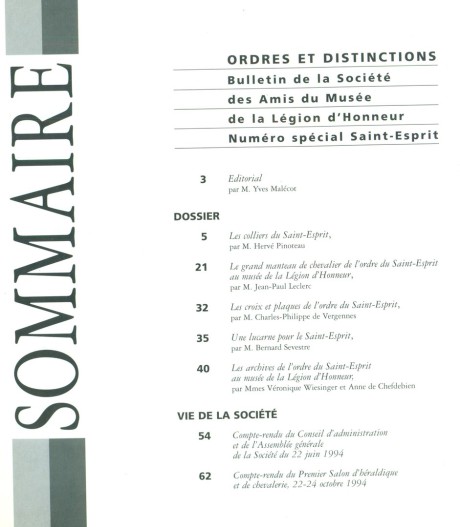 SOMMAIRE

ORDRES ET DISTINCTIONS
Bulletin de la Société
des Amis du Musée
de la Légion d'Honneur
Numéro spécial Saint-Esprit

3 Editorial
par M. Yves Malécot

DOSSIER

5 Les colliers du Saint-Esprit,
par M. Hervé Pinoteau

21 Le grand manteau de chevalier de l'ordre du Saint-Esprit au musée de la Légion d'Honneur,
par M. Jean-Paul Leclerc

32 Les croix et plaques de l'ordre du Saint-Esprit,
par M. Charles-Philippe de Vergennes

35 Une lucarne pour le Saint-Esprit,
par M. Bernard Sevestre

40 Les archives de l'ordre du Saint-Esprit au musée de la Légion d'Honneur,
par Mmes Véronique Wiesinger et Anne de Chefdebien

VIE DE LA SOCIÉTÉ

54 Compte-rendu du Conseil d'administration et de l'Assemblée générale de la Société du 22 juin 1994

62 Compte-rendu du Premier Salon d'héraldique et de chevalerie, 22-24 octobre 1994